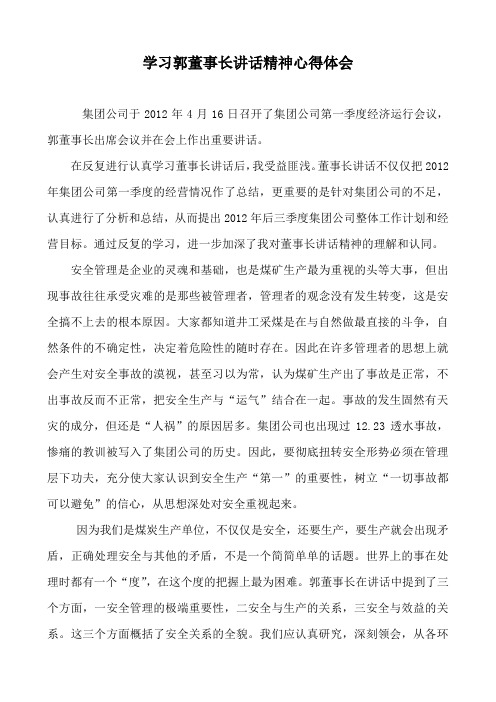 学习郭董事长讲话精神心得体会

集团公司于 2012 年 4 月 16 日召开了集团公司第一季度经济运行会议，郭董事长出席会议并在会上作出重要讲话。

在反复进行认真学习董事长讲话后，我受益匪浅。董事长讲话不仅仅把 2012 年集团公司第一季度的经营情况作了总结，更重要的是针对集团公司的不足，认真进行了分析和总结，从而提出 2012 年后三季度集团公司整体工作计划和经营目标。通过反复的学习，进一步加深了我对董事长讲话精神的理解和认同。

安全管理是企业的灵魂和基础，也是煤矿生产最为重视的头等大事，但出现事故往往承受灾难的是那些被管理者，管理者的观念没有发生转变，这是安全搞不上去的根本原因。大家都知道井工采煤是在与自然做最直接的斗争，自然条件的不确定性，决定着危险性的随时存在。因此在许多管理者的思想上就会产生对安全事故的漠视，甚至习以为常，认为煤矿生产出了事故是正常，不出事故反而不正常，把安全生产与“运气”结合在一起。事故的发生固然有天灾的成分，但还是“人祸”的原因居多。集团公司也出现过 12.23 透水事故，惨痛的教训被写入了集团公司的历史。因此，要彻底扭转安全形势必须在管理层下功夫，充分使大家认识到安全生产“第一”的重要性，树立“一切事故都可以避免”的信心，从思想深处对安全重视起来。

因为我们是煤炭生产单位，不仅仅是安全，还要生产，要生产就会出现矛盾，正确处理安全与其他的矛盾，不是一个简简单单的话题。世界上的事在处理时都有一个“度”，在这个度的把握上最为困难。郭董事长在讲话中提到了三个方面，一安全管理的极端重要性，二安全与生产的关系，三安全与效益的关系。这三个方面概括了安全关系的全貌。我们应认真研究，深刻领会，从各环